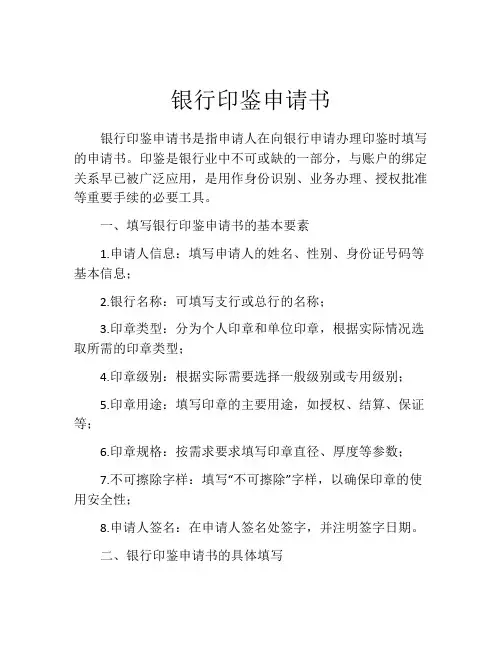 银行印鉴申请书

银行印鉴申请书是指申请人在向银行申请办理印鉴时填写的申请书。印鉴是银行业中不可或缺的一部分，与账户的绑定关系早已被广泛应用，是用作身份识别、业务办理、授权批准等重要手续的必要工具。

一、填写银行印鉴申请书的基本要素

1.申请人信息：填写申请人的姓名、性别、身份证号码等基本信息；

2.银行名称：可填写支行或总行的名称；

3.印章类型：分为个人印章和单位印章，根据实际情况选取所需的印章类型；

4.印章级别：根据实际需要选择一般级别或专用级别；

5.印章用途：填写印章的主要用途，如授权、结算、保证等；

6.印章规格：按需求要求填写印章直径、厚度等参数；

7.不可擦除字样：填写“不可擦除”字样，以确保印章的使用安全性；

8.申请人签名：在申请人签名处签字，并注明签字日期。

二、银行印鉴申请书的具体填写